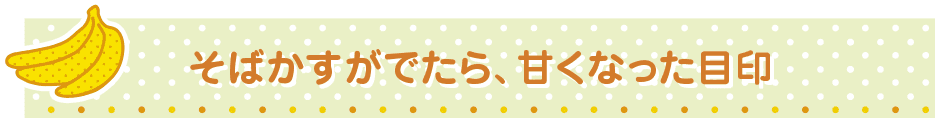 そばかすがでたら、甘くなった目印